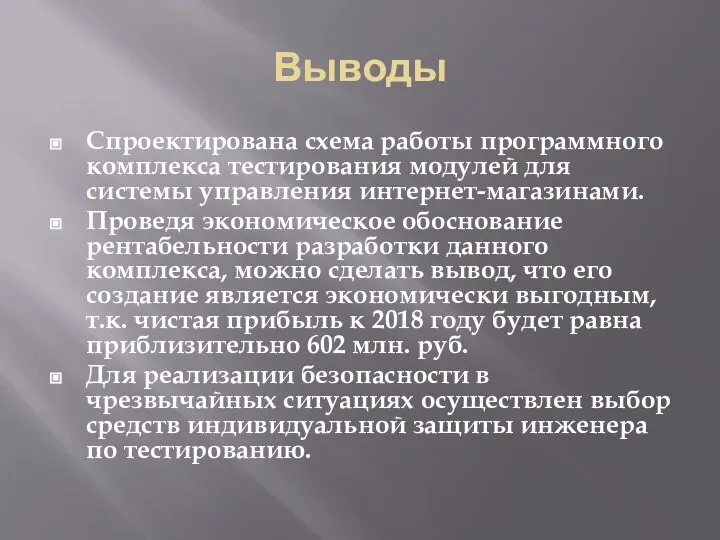 Выводы

Спроектирована схема работы программного комплекса тестирования модулей для системы управления интернет-магазинами.

Проведя экономическое обоснование рентабельности разработки данного комплекса, можно сделать вывод, что его создание является экономически выгодным, т.к. чистая прибыль к 2018 году будет равна приблизительно 602 млн. руб.

Для реализации безопасности в чрезвычайных ситуациях осуществлен выбор средств индивидуальной защиты инженера по тестированию.